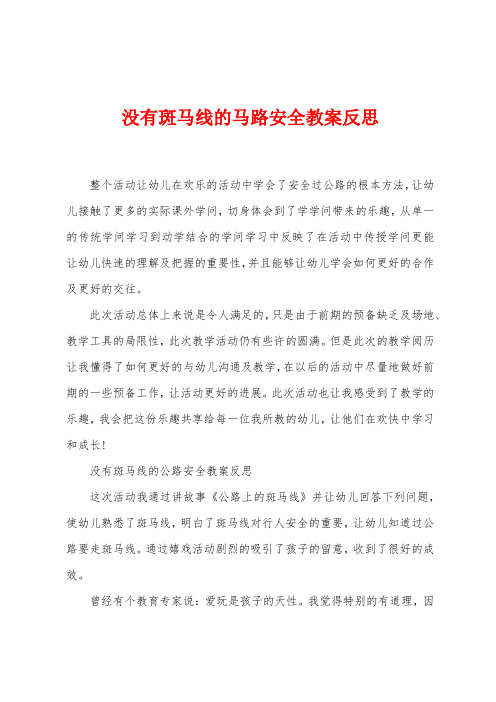 没有斑马线的马路安全教案反思

整个活动让幼儿在欢乐的活动中学会了安全过公路的根本方法，让幼儿接触了更多的实际课外学问，切身体会到了学学问带来的乐趣，从单一的传统学问学习到动学结合的学问学习中反映了在活动中传授学问更能让幼儿快速的理解及把握的重要性，并且能够让幼儿学会如何更好的合作及更好的交往。

此次活动总体上来说是令人满足的，只是由于前期的预备缺乏及场地、教学工具的局限性，此次教学活动仍有些许的圆满。但是此次的教学阅历让我懂得了如何更好的与幼儿沟通及教学，在以后的活动中尽量地做好前期的一些预备工作，让活动更好的进展。此次活动也让我感受到了教学的乐趣，我会把这份乐趣共享给每一位我所教的幼儿，让他们在欢快中学习和成长！

没有斑马线的公路安全教案反思

这次活动我通过讲故事《公路上的斑马线》并让幼儿回答下列问题，使幼儿熟悉了斑马线，明白了斑马线对行人安全的重要，让幼儿知道过公路要走斑马线。通过嬉戏活动剧烈的吸引了孩子的留意，收到了很好的成效。

曾经有个教育专家说：爱玩是孩子的天性。我觉得特别的有道理，因